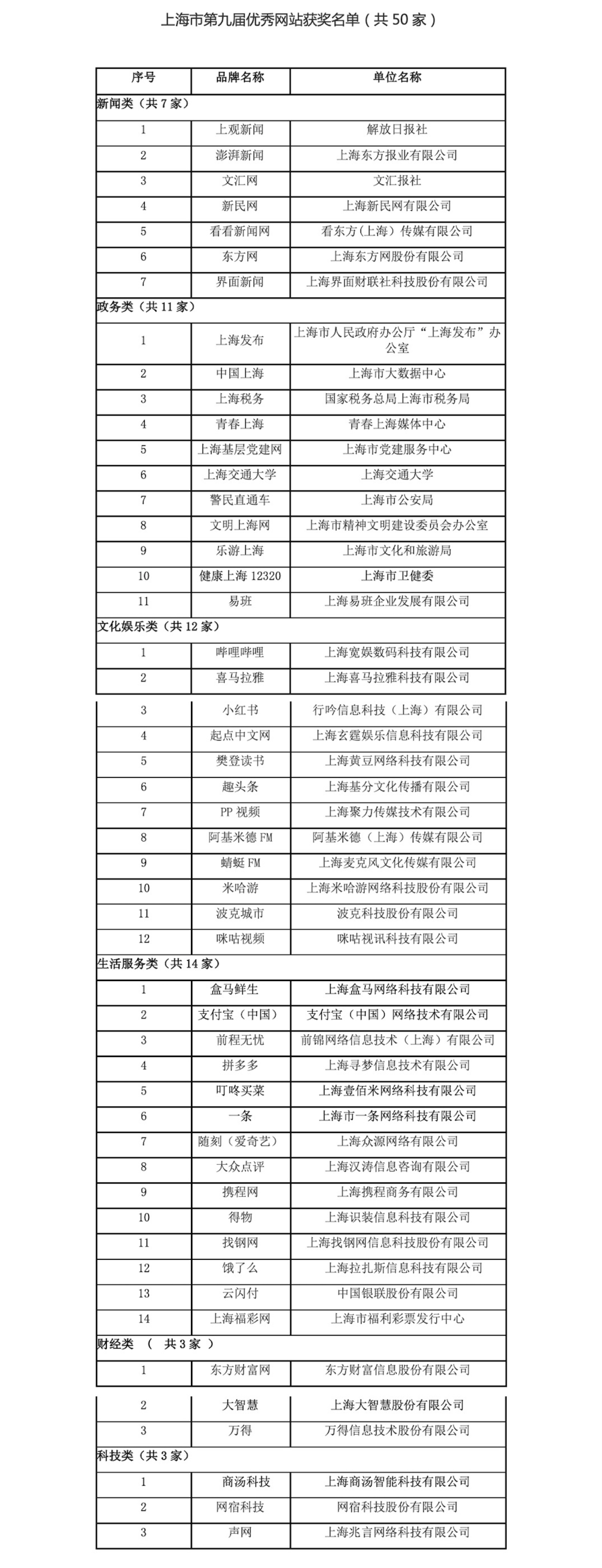 上海市第九届优秀网站获奖名单（共 50 家）

| 序号 | 品牌名称 | 单位名称 |
|---|---|---|
| 新闻类（共 7 家） | | |
| 1 | 上观新闻 | 解放日报社 |
| 2 | 澎湃新闻 | 上海东方报业有限公司 |
| 3 | 文汇网 | 文汇报社 |
| 4 | 新民网 | 上海新民网有限公司 |
| 5 | 看看新闻网 | 看东方（上海）传媒有限公司 |
| 6 | 东方网 | 上海东方网股份有限公司 |
| 7 | 界面新闻 | 上海界面财联社科技股份有限公司 |
| 政务类（共 11 家） | | |
| 1 | 上海发布 | 上海市人民政府办公厅“上海发布”办公室 |
| 2 | 中国上海 | 上海市大数据中心 |
| 3 | 上海税务 | 国家税务总局上海市税务局 |
| 4 | 青春上海 | 青春上海媒体中心 |
| 5 | 上海基层党建网 | 上海市党建服务中心 |
| 6 | 上海交通大学 | 上海交通大学 |
| 7 | 警民直通车 | 上海市公安局 |
| 8 | 文明上海网 | 上海市精神文明建设委员会办公室 |
| 9 | 乐游上海 | 上海市文化和旅游局 |
| 10 | 健康上海 12320 | 上海市卫健委 |
| 11 | 易班 | 上海易班企业发展有限公司 |
| 文化娱乐类（共 12 家） | | |
| 1 | 哔哩哔哩 | 上海宽娱数码科技有限公司 |
| 2 | 喜马拉雅 | 上海喜马拉雅科技有限公司 |
| 3 | 小红书 | 行吟信息科技（上海）有限公司 |
| 4 | 起点中文网 | 上海玄霆娱乐信息科技有限公司 |
| 5 | 樊登读书 | 上海黄豆网络科技有限公司 |
| 6 | 趣头条 | 上海基分文化传播有限公司 |
| 7 | PP 视频 | 上海聚力传媒技术有限公司 |
| 8 | 阿基米德 FM | 阿基米德（上海）传媒有限公司 |
| 9 | 蜻蜓 FM | 上海麦克风文化传媒有限公司 |
| 10 | 米哈游 | 上海米哈游网络科技股份有限公司 |
| 11 | 波克城市 | 波克科技股份有限公司 |
| 12 | 咪咕视频 | 咪咕视讯科技有限公司 |
| 生活服务类（共 14 家） | | |
| 1 | 盒马鲜生 | 上海盒马网络科技有限公司 |
| 2 | 支付宝（中国） | 支付宝（中国）网络技术有限公司 |
| 3 | 前程无忧 | 前锦网络信息技术（上海）有限公司 |
| 4 | 拼多多 | 上海寻梦信息技术有限公司 |
| 5 | 叮咚买菜 | 上海壹佰米网络科技有限公司 |
| 6 | 一条 | 上海市一条网络科技有限公司 |
| 7 | 随刻（爱奇艺） | 上海众源网络有限公司 |
| 8 | 大众点评 | 上海汉涛信息咨询有限公司 |
| 9 | 携程网 | 上海携程商务有限公司 |
| 10 | 得物 | 上海识装信息科技有限公司 |
| 11 | 找钢网 | 上海找钢网信息科技股份有限公司 |
| 12 | 饿了么 | 上海拉扎斯信息科技有限公司 |
| 13 | 云闪付 | 中国银联股份有限公司 |
| 14 | 上海福彩网 | 上海市福利彩票发行中心 |
| 财经类 （ 共 3 家 ） | | |
| 1 | 东方财富网 | 东方财富信息股份有限公司 |
| 2 | 大智慧 | 上海大智慧股份有限公司 |
| 3 | 万得 | 万得信息技术股份有限公司 |
| 科技类（共 3 家） | | |
| 1 | 商汤科技 | 上海商汤智能科技有限公司 |
| 2 | 网宿科技 | 网宿科技股份有限公司 |
| 3 | 声网 | 上海兆言网络科技有限公司 |